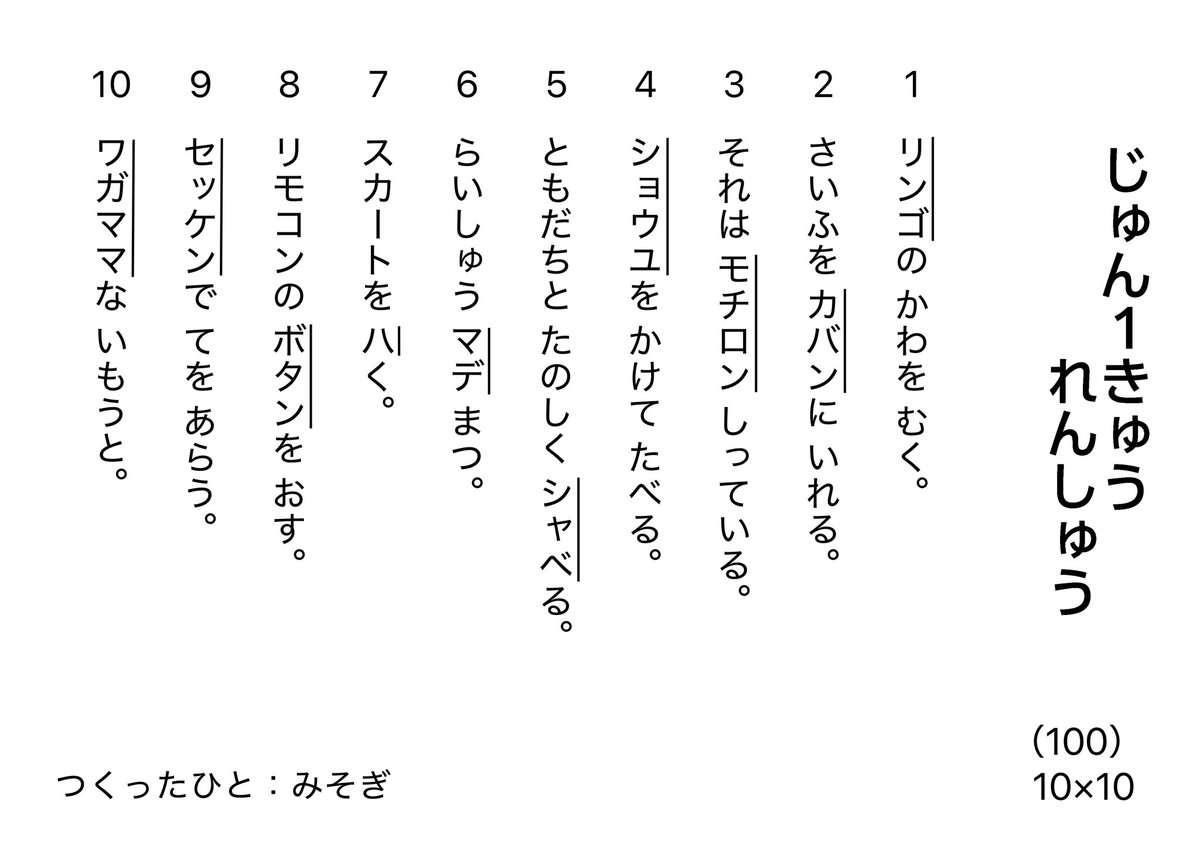 じゅん1きゅう
れんしゅう

1 リンゴの かわを むく。

2 さいふを カバンに いれる。

3 それは モチロン しっている。

4 ショウユを かけて たべる。

5 ともだちと たのしく シャベる。

6 らいしゅう マデ まつ。

7 スカートを ハく。

8 リモコンの ボタンを おす。

9 セッケンで てを あらう。

10 ワガママな いもうと。

(100)
10×10

つくったひと：みそぎ